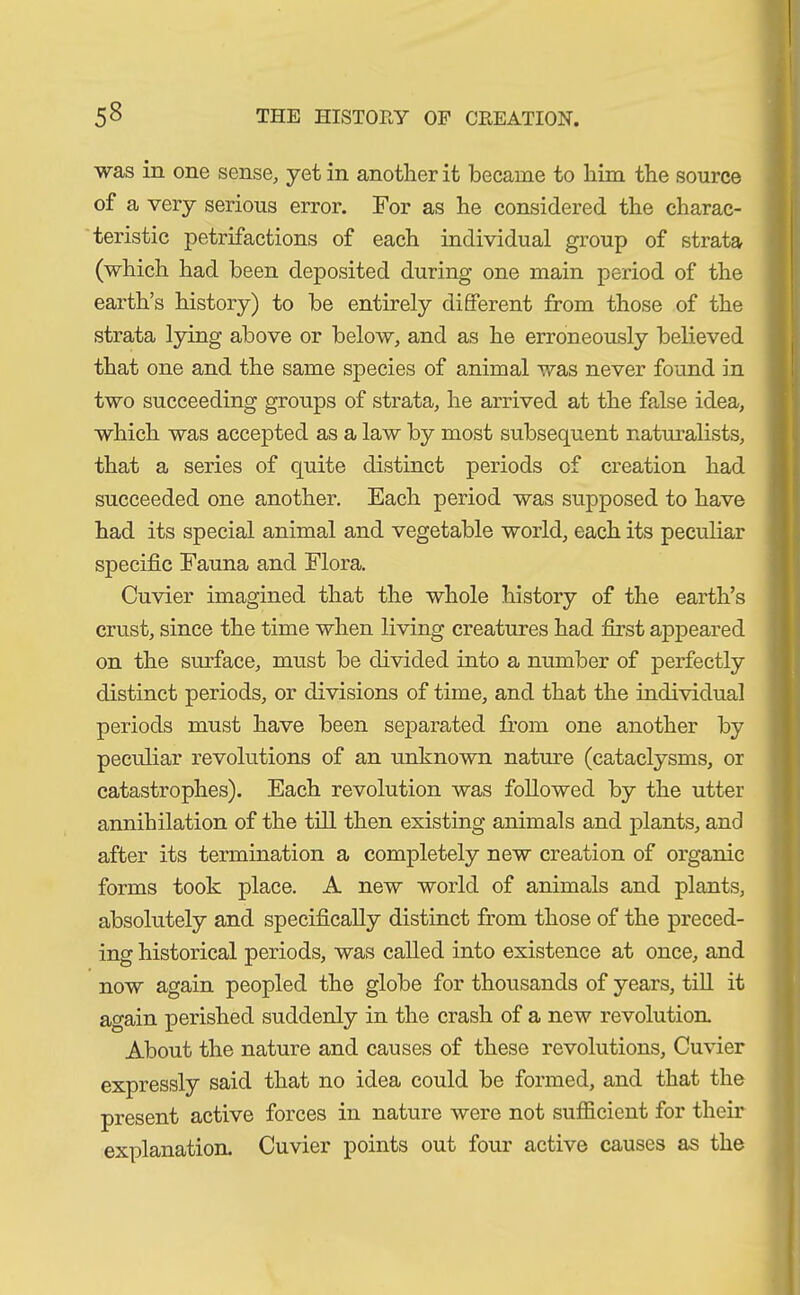 58 THE HISTORY OF CREATION.

was in one sense, yet in another it became to him the source of a very serious error. For as he considered the characteristic petrifactions of each individual group of strata (which had been deposited during one main period of the earth's history) to be entirely different from those of the strata lying above or below, and as he erroneously believed that one and the same species of animal was never found in two succeeding groups of strata, he arrived at the false idea, which was accepted as a law by most subsequent naturalists, that a series of quite distinct periods of creation had succeeded one another. Each period was supposed to have had its special animal and vegetable world, each its peculiar specific Fauna and Flora.

Cuvier imagined that the whole history of the earth's crust, since the time when living creatures had first appeared on the surface, must be divided into a number of perfectly distinct periods, or divisions of time, and that the individual periods must have been separated from one another by peculiar revolutions of an unknown nature (cataclysms, or catastrophes). Each revolution was followed by the utter annihilation of the till then existing animals and plants, and after its termination a completely new creation of organic forms took place. A new world of animals and plants, absolutely and specifically distinct from those of the preceding historical periods, was called into existence at once, and now again peopled the globe for thousands of years, till it again perished suddenly in the crash of a new revolution.

About the nature and causes of these revolutions, Cuvier expressly said that no idea could be formed, and that the present active forces in nature were not sufficient for their explanation. Cuvier points out four active causes as the